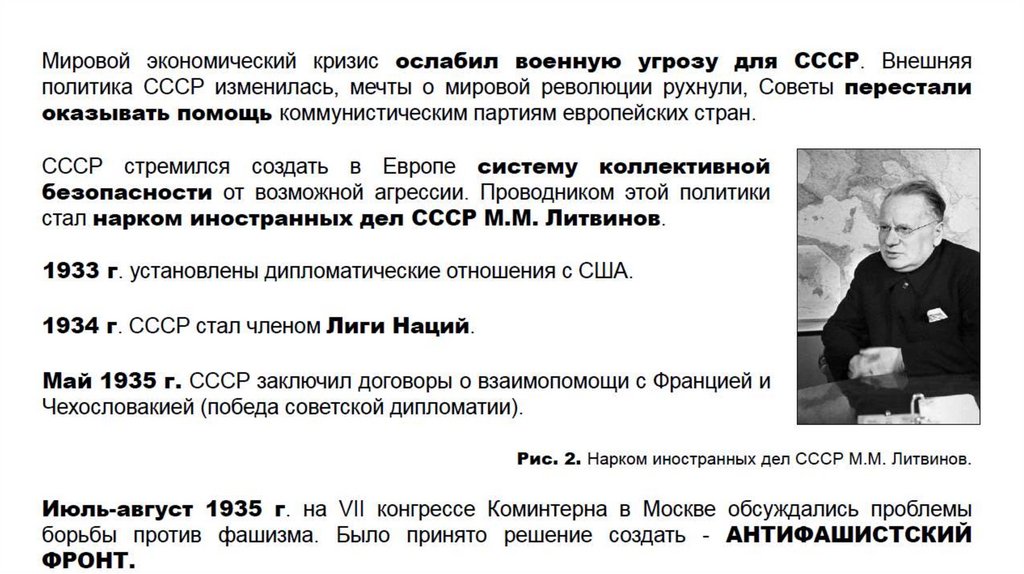 Мировой экономический кризис ослабил военную угрозу для СССР. Внешняя политика СССР изменилась, мечты о мировой революции рухнули, Советы перестали оказывать помощь коммунистическим партиям европейских стран.

СССР стремился создать в Европе систему коллективной безопасности от возможной агрессии. Проводником этой политики стал нарком иностранных дел СССР М.М. Литвинов.

1933 г. установлены дипломатические отношения с США.

1934 г. СССР стал членом Лиги Наций.

Май 1935 г. СССР заключил договоры о взаимопомощи с Францией и Чехословакией (победа советской дипломатии).

Рис. 2. Нарком иностранных дел СССР М.М. Литвинов.

Июль-август 1935 г. на VII конгрессе Коминтерна в Москве обсуждались проблемы борьбы против фашизма. Было принято решение создать - АНТИФАШИСТСКИЙ ФРОНТ.